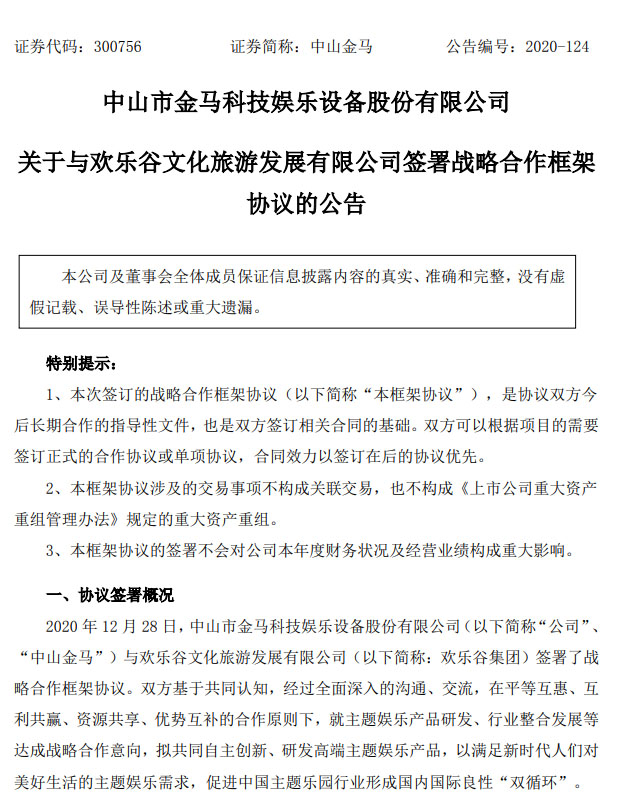 证券代码：300756　　　　证券简称：中山金马　　　　公告编号：2020-124

中山市金马科技娱乐设备股份有限公司

关于与欢乐谷文化旅游发展有限公司签署战略合作框架协议的公告

本公司及董事会全体成员保证信息披露内容的真实、准确和完整，没有虚假记载、误导性陈述或重大遗漏。

特别提示：

1、本次签订的战略合作框架协议（以下简称“本框架协议”），是协议双方今后长期合作的指导性文件，也是双方签订相关合同的基础。双方可以根据项目的需要签订正式的合作协议或单项协议，合同效力以签订在后的协议优先。

2、本框架协议涉及的交易事项不构成关联交易，也不构成《上市公司重大资产重组管理办法》规定的重大资产重组。

3、本框架协议的签署不会对公司本年度财务状况及经营业绩构成重大影响。

一、协议签署概况

2020 年 12 月 28 日，中山市金马科技娱乐设备股份有限公司（以下简称“公司”、“中山金马”）与欢乐谷文化旅游发展有限公司（以下简称：欢乐谷集团）签署了战略合作框架协议。双方基于共同认知，经过全面深入的沟通、交流，在平等互惠、互利共赢、资源共享、优势互补的合作原则下，就主题娱乐产品研发、行业整合发展等达成战略合作意向，拟共同自主创新、研发高端主题娱乐产品，以满足新时代人们对美好生活的主题娱乐需求，促进中国主题乐园行业形成国内国际良性“双循环”。